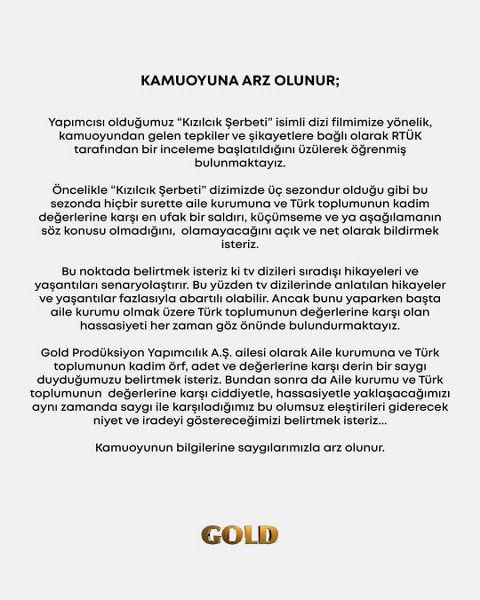 KAMUOYUNA ARZ OLUNUR;

Yapımcısı olduğumuz “Kızılcık Şerbeti” isimli dizi filmimize yönelik, kamuoyundan gelen tepkiler ve şikayetlere bağlı olarak RTÜK tarafından bir inceleme başlatıldığını üzülerek öğrenmiş bulunmaktayız.

Öncelikle “Kızılcık Şerbeti” dizimizde üç sezondur olduğu gibi bu sezonda hiçbir surette aile kurumuna ve Türk toplumunun kadim değerlerine karşı en ufak bir saldırı, küçümseme ve ya aşağılamanın söz konusu olmadığını, olamayacağını açık ve net olarak bildirmek isteriz.

Bu noktada belirtmek isteriz ki tv dizileri sıradışı hikayeleri ve yaşantıları senaryolaştırır. Bu yüzden tv dizilerinde anlatılan hikayeler ve yaşantılar fazlasıyla abartılı olabilir. Ancak bunu yaparken başta aile kurumu olmak üzere Türk toplumunun değerlerine karşı olan hassasiyeti her zaman göz önünde bulundurmaktayız.

Gold Prodüksiyon Yapımcılık A.Ş. ailesi olarak Aile kurumuna ve Türk toplumunun kadim örf, adet ve değerlerine karşı derin bir saygı duyduğumuzu belirtmek isteriz. Bundan sonra da Aile kurumu ve Türk toplumunun değerlerine karşı ciddiyetle, hassasiyetle yaklaşacağımızı aynı zamanda saygı ile karşıladığımız bu olumsuz eleştirileri giderecek niyet ve iradeyi göstereceğimizi belirtmek isteriz...

Kamuoyunun bilgilerine saygılarımızla arz olunur.

GOLD